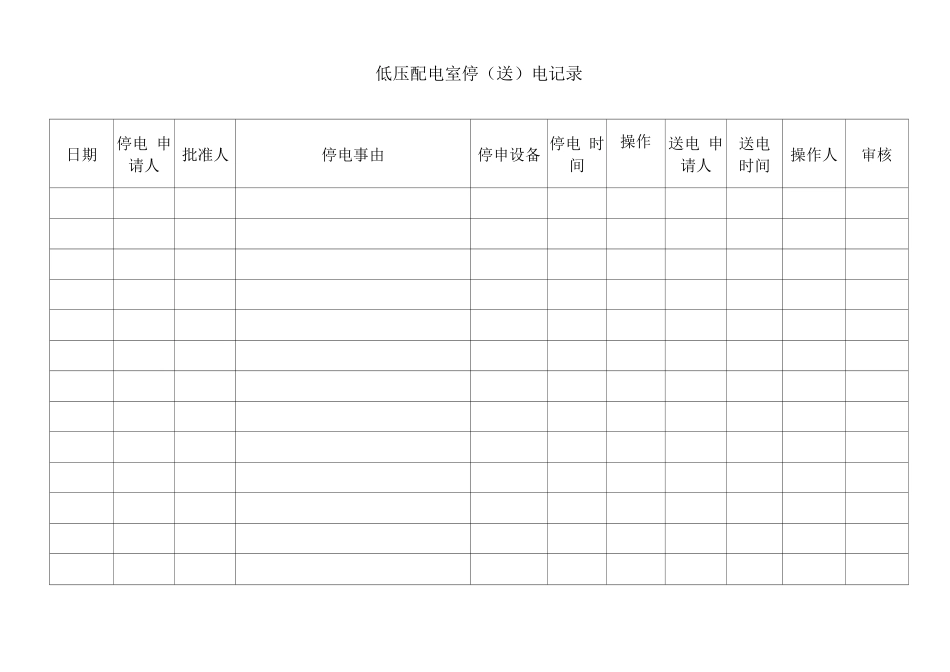 低压配电室停（送）电记录

| 日期 | 停电申请人 | 批准人 | 停电事由 | 停申设备 | 停电时间 | 操作 | 送电申请人 | 送电时间 | 操作人 | 审核 |
|---|---|---|---|---|---|---|---|---|---|---|
| | | | | | | | | | | |
| | | | | | | | | | | |
| | | | | | | | | | | |
| | | | | | | | | | | |
| | | | | | | | | | | |
| | | | | | | | | | | |
| | | | | | | | | | | |
| | | | | | | | | | | |
| | | | | | | | | | | |
| | | | | | | | | | | |
| | | | | | | | | | | |
| | | | | | | | | | | |
| | | | | | | | | | | |